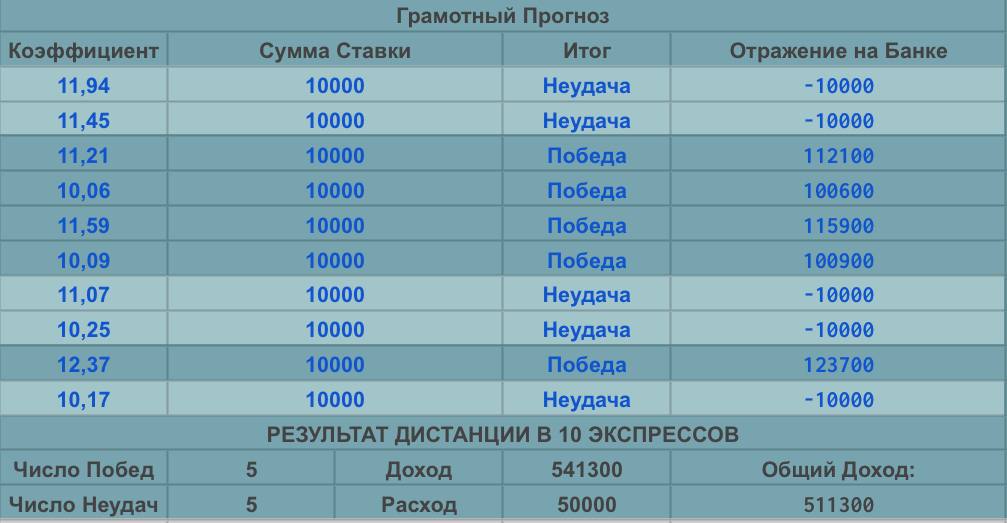 Грамотный Прогноз

| Коэффициент | Сумма Ставки | Итог | Отражение на Банке |
|---|---|---|---|
| 11,94 | 10000 | Неудача | -10000 |
| 11,45 | 10000 | Неудача | -10000 |
| 11,21 | 10000 | Победа | 112100 |
| 10,06 | 10000 | Победа | 100600 |
| 11,59 | 10000 | Победа | 115900 |
| 10,09 | 10000 | Победа | 100900 |
| 11,07 | 10000 | Неудача | -10000 |
| 10,25 | 10000 | Неудача | -10000 |
| 12,37 | 10000 | Победа | 123700 |
| 10,17 | 10000 | Неудача | -10000 |

РЕЗУЛЬТАТ ДИСТАНЦИИ В 10 ЭКСПРЕССОВ

| Число Побед | 5 | Доход | 541300 | Общий Доход: |
|---|---|---|---|---|
| Число Неудач | 5 | Расход | 50000 | 511300 |